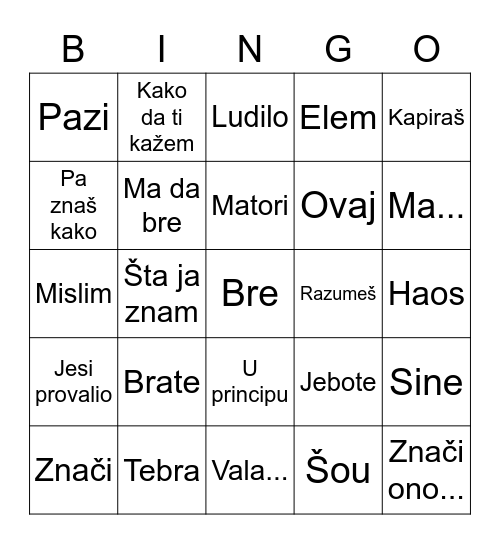 | B | I | N | G | O |
|---|---|---|---|---|
| Pazi | Kako da ti kažem | Ludilo | Elem | Kapiraš |
| Pa znaš kako | Ma da bre | Matori | Ovaj | Ma... |
| Mislim | Šta ja znam | Bre | Razumeš | Haos |
| Jesi provalio | Brate | U principu | Jebote | Sine |
| Znači | Tebra | Vala... | Šou | Znači ono... |